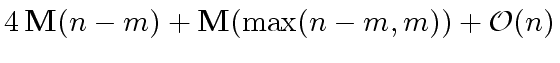 $4\,\mathbf{M}(n-m)+\mathbf{M}(\max(n-m,m))+\mathcal{O}(n)$